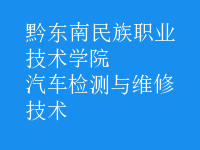 黔东南民族职业技术学院
汽车检测与维修技术